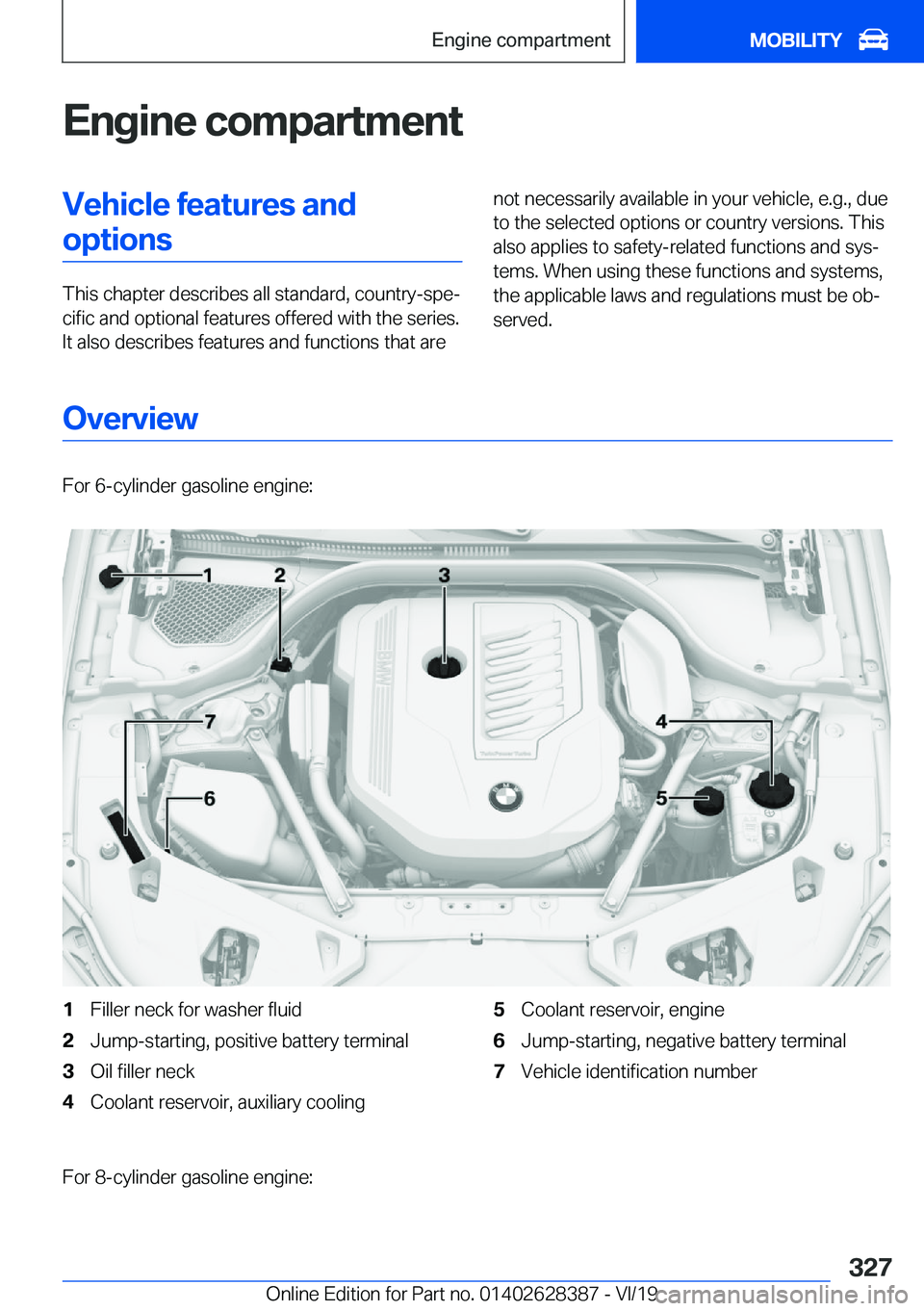 Engine compartment MOBILITY

Engine compartment

Vehicle features and options

This chapter describes all standard, country-specific and optional features offered with the series. It also describes features and functions that are not necessarily available in your vehicle, e.g., due to the selected options or country versions. This also applies to safety-related functions and systems. When using these functions and systems, the applicable laws and regulations must be observed.

Overview

For 6-cylinder gasoline engine:

1 2 3 7 4 6 5

BMW

1 Filler neck for washer fluid
2 Jump-starting, positive battery terminal
3 Oil filler neck
4 Coolant reservoir, auxiliary cooling
5 Coolant reservoir, engine
6 Jump-starting, negative battery terminal
7 Vehicle identification number

For 8-cylinder gasoline engine:

327

Online Edition for Part no. 01402628387 - VI/19

carmanualsonline.info